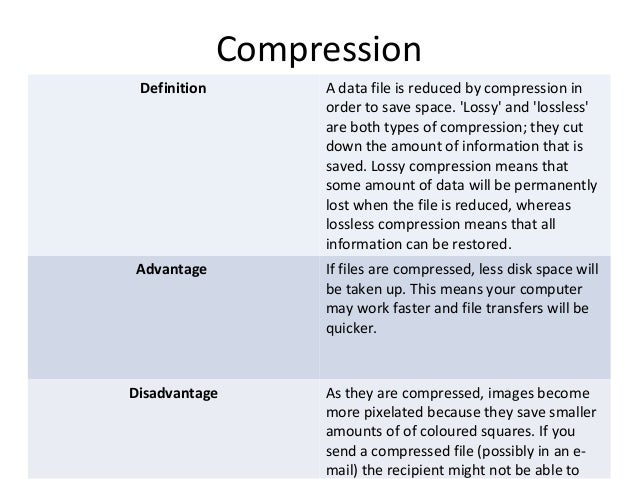 Compression

| | |
|---|---|
| **Definition** | A data file is reduced by compression in order to save space. 'Lossy' and 'lossless' are both types of compression; they cut down the amount of information that is saved. Lossy compression means that some amount of data will be permanently lost when the file is reduced, whereas lossless compression means that all information can be restored. |
| **Advantage** | If files are compressed, less disk space will be taken up. This means your computer may work faster and file transfers will be quicker. |
| **Disadvantage** | As they are compressed, images become more pixelated because they save smaller amounts of of coloured squares. If you send a compressed file (possibly in an e-mail) the recipient might not be able to |